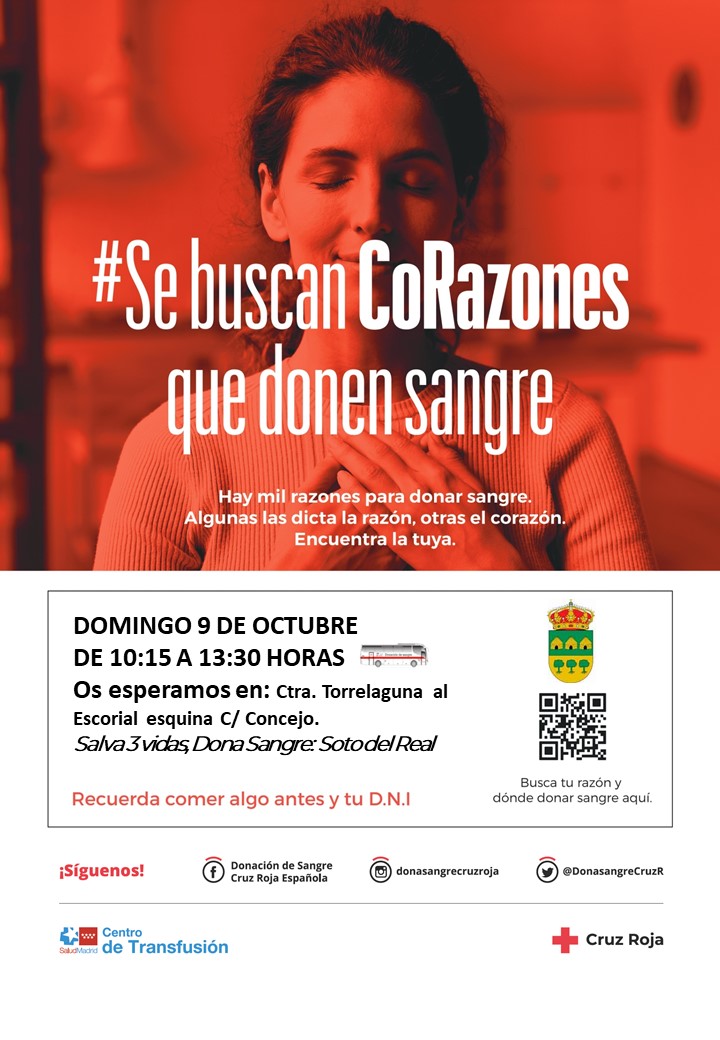 #Se buscan CoRazones que donen sangre

Hay mil razones para donar sangre. Algunas las dicta la razón, otras el corazón. Encuentra la tuya.

DOMINGO 9 DE OCTUBRE
DE 10:15 A 13:30 HORAS
Os esperamos en: Ctra. Torrelaguna al Escorial esquina C/ Concejo.
Salva 3 vidas, Dona Sangre: Soto del Real

Recuerda comer algo antes y tu D.N.I

Busca tu razón y dónde donar sangre aquí.

¡Síguenos!

Donación de Sangre
Cruz Roja Española

donasangrecruzroja

@DonasangreCruzR

SaludMadrid Centro de Transfusión

Cruz Roja